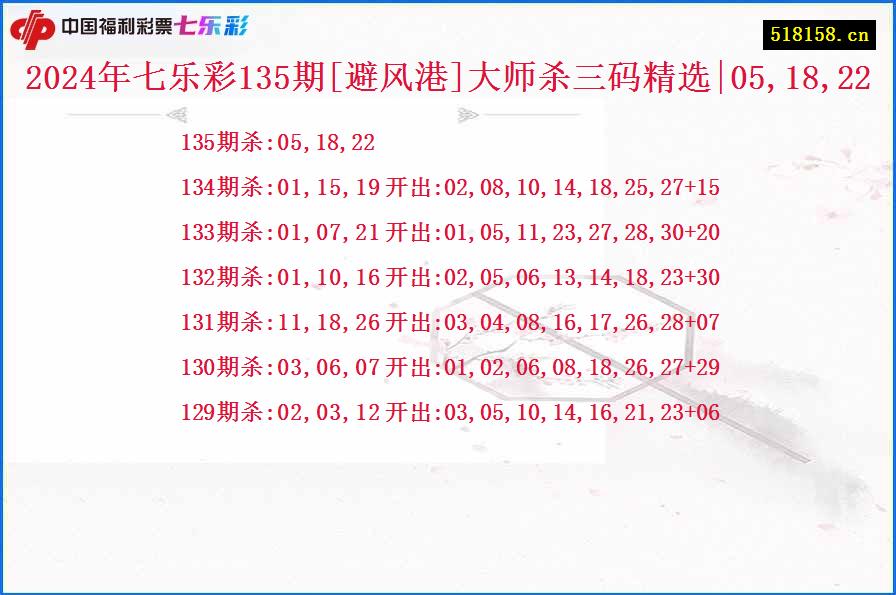 中国福利彩票七乐彩

518158.cn

2024年七乐彩135期[避风港]大师杀三码精选|05,18,22

135期杀:05,18,22

134期杀:01,15,19 开出:02,08,10,14,18,25,27+15

133期杀:01,07,21 开出:01,05,11,23,27,28,30+20

132期杀:01,10,16 开出:02,05,06,13,14,18,23+30

131期杀:11,18,26 开出:03,04,08,16,17,26,28+07

130期杀:03,06,07 开出:01,02,06,08,18,26,27+29

129期杀:02,03,12 开出:03,05,10,14,16,21,23+06